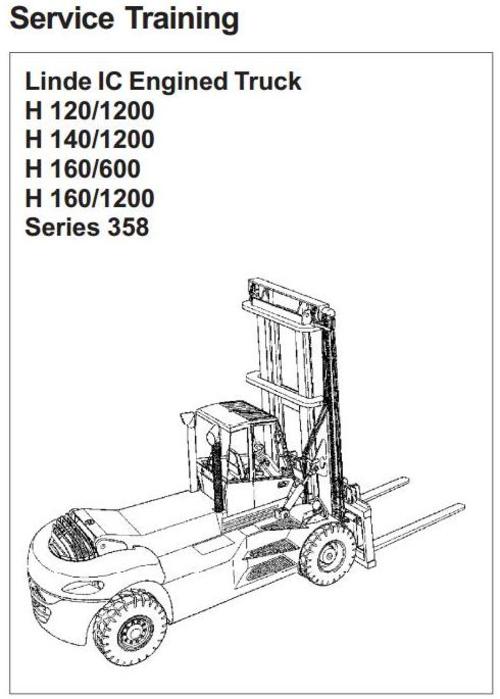 Service Training

Linde IC Engined Truck
H 120/1200
H 140/1200
H 160/600
H 160/1200
Series 358